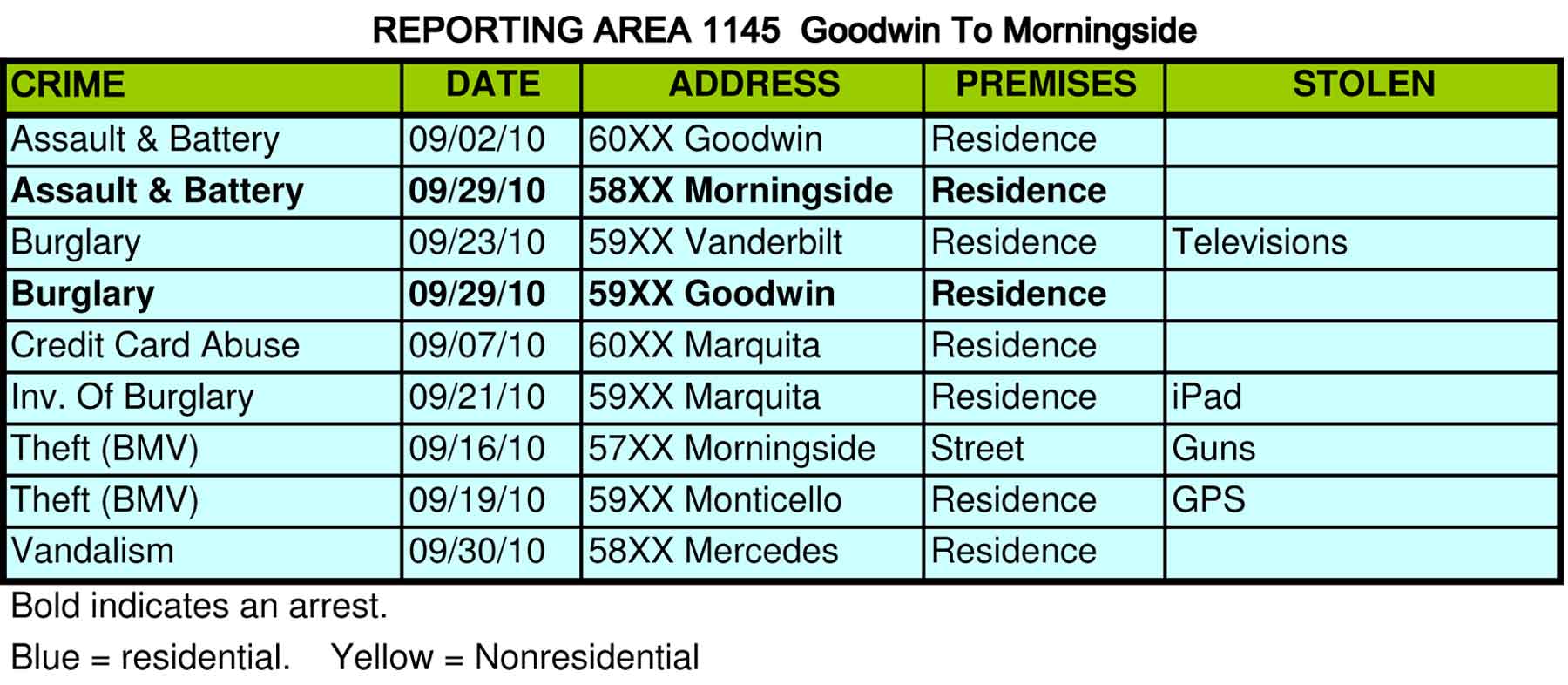 REPORTING AREA 1145  Goodwin To Morningside

| CRIME | DATE | ADDRESS | PREMISES | STOLEN |
|---|---|---|---|---|
| Assault & Battery | 09/02/10 | 60XX Goodwin | Residence | |
| **Assault & Battery** | **09/29/10** | **58XX Morningside** | **Residence** | |
| Burglary | 09/23/10 | 59XX Vanderbilt | Residence | Televisions |
| **Burglary** | **09/29/10** | **59XX Goodwin** | **Residence** | |
| Credit Card Abuse | 09/07/10 | 60XX Marquita | Residence | |
| Inv. Of Burglary | 09/21/10 | 59XX Marquita | Residence | iPad |
| Theft (BMV) | 09/16/10 | 57XX Morningside | Street | Guns |
| Theft (BMV) | 09/19/10 | 59XX Monticello | Residence | GPS |
| Vandalism | 09/30/10 | 58XX Mercedes | Residence | |

Bold indicates an arrest.

Blue = residential.    Yellow = Nonresidential